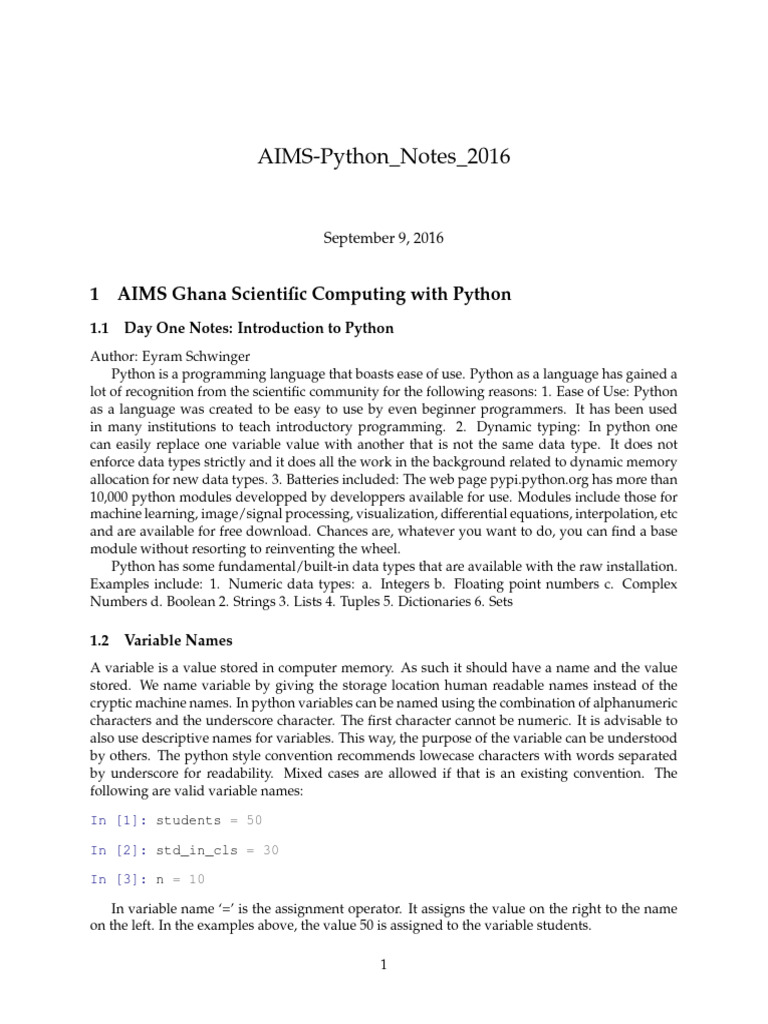 AIMS-Python_Notes_2016

September 9, 2016

1 AIMS Ghana Scientific Computing with Python

1.1 Day One Notes: Introduction to Python

Author: Eyram Schwinger
Python is a programming language that boasts ease of use. Python as a language has gained a lot of recognition from the scientific community for the following reasons: 1. Ease of Use: Python as a language was created to be easy to use by even beginner programmers. It has been used in many institutions to teach introductory programming. 2. Dynamic typing: In python one can easily replace one variable value with another that is not the same data type. It does not enforce data types strictly and it does all the work in the background related to dynamic memory allocation for new data types. 3. Batteries included: The web page pypi.python.org has more than 10,000 python modules developped by developpers available for use. Modules include those for machine learning, image/signal processing, visualization, differential equations, interpolation, etc and are available for free download. Chances are, whatever you want to do, you can find a base module without resorting to reinventing the wheel.

Python has some fundamental/built-in data types that are available with the raw installation. Examples include: 1. Numeric data types: a. Integers b. Floating point numbers c. Complex Numbers d. Boolean 2. Strings 3. Lists 4. Tuples 5. Dictionaries 6. Sets

1.2 Variable Names

A variable is a value stored in computer memory. As such it should have a name and the value stored. We name variable by giving the storage location human readable names instead of the cryptic machine names. In python variables can be named using the combination of alphanumeric characters and the underscore character. The first character cannot be numeric. It is advisable to also use descriptive names for variables. This way, the purpose of the variable can be understood by others. The python style convention recommends lowecase characters with words separated by underscore for readability. Mixed cases are allowed if that is an existing convention. The following are valid variable names:

In [1]: students = 50

In [2]: std_in_cls = 30

In [3]: n = 10

In variable name '=' is the assignment operator. It assigns the value on the right to the name on the left. In the examples above, the value 50 is assigned to the variable students.

1